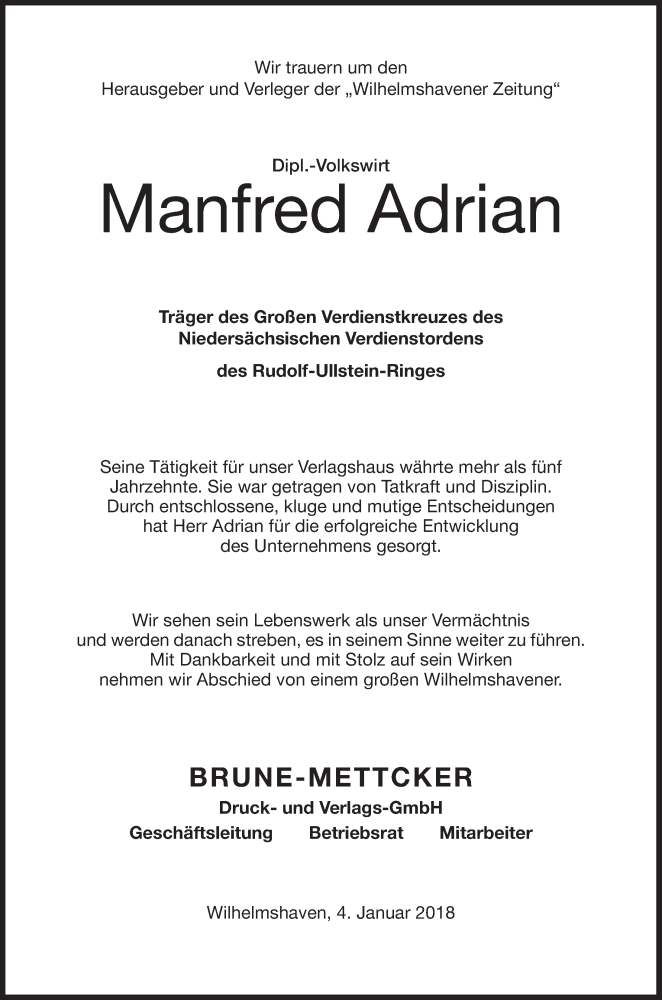 Wir trauern um den
Herausgeber und Verleger der „Wilhelmshavener Zeitung“

Dipl.-Volkswirt

Manfred Adrian

Träger des Großen Verdienstkreuzes des
Niedersächsischen Verdienstordens

des Rudolf-Ullstein-Ringes

Seine Tätigkeit für unser Verlagshaus währte mehr als fünf Jahrzehnte. Sie war getragen von Tatkraft und Disziplin. Durch entschlossene, kluge und mutige Entscheidungen hat Herr Adrian für die erfolgreiche Entwicklung des Unternehmens gesorgt.

Wir sehen sein Lebenswerk als unser Vermächtnis und werden danach streben, es in seinem Sinne weiter zu führen. Mit Dankbarkeit und mit Stolz auf sein Wirken nehmen wir Abschied von einem großen Wilhelmshavener.

BRUNE-METTCKER
Druck- und Verlags-GmbH
Geschäftsleitung Betriebsrat Mitarbeiter

Wilhelmshaven, 4. Januar 2018